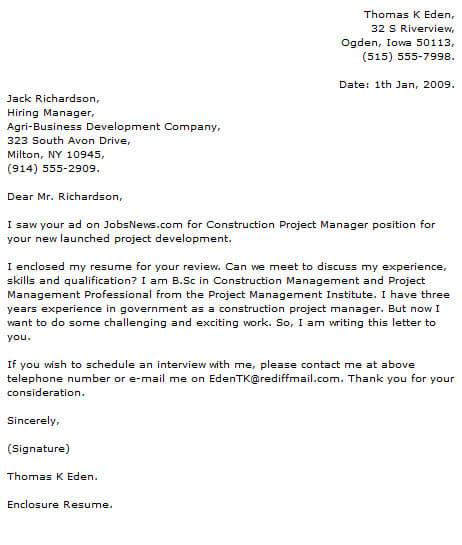 Thomas K Eden,
32 S Riverview,
Ogden, Iowa 50113,
(515) 555-7998.

Date: 1th Jan, 2009.

Jack Richardson,
Hiring Manager,
Agri-Business Development Company,
323 South Avon Drive,
Milton, NY 10945,
(914) 555-2909.

Dear Mr. Richardson,

I saw your ad on JobsNews.com for Construction Project Manager position for your new launched project development.

I enclosed my resume for your review. Can we meet to discuss my experience, skills and qualification? I am B.Sc in Construction Management and Project Management Professional from the Project Management Institute. I have three years experience in government as a construction project manager. But now I want to do some challenging and exciting work. So, I am writing this letter to you.

If you wish to schedule an interview with me, please contact me at above telephone number or e-mail me on EdenTK@rediffmail.com. Thank you for your consideration.

Sincerely,

(Signature)

Thomas K Eden.

Enclosure Resume.